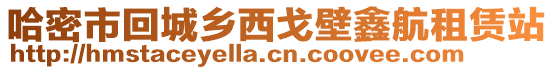 哈密市回城乡西戈壁鑫航租赁站
http://hmstaceyella.cn.coovee.com